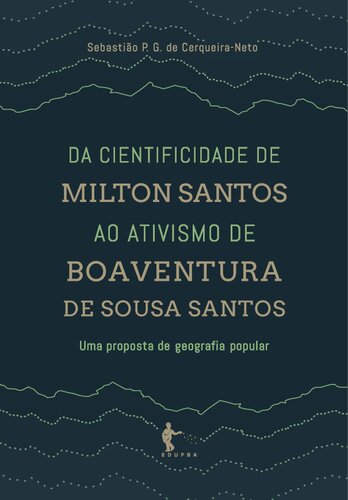 Sebastião P. G. de Cerqueira-Neto

DA CIENTIFICIDADE DE
MILTON SANTOS
AO ATIVISMO DE
BOAVENTURA
DE SOUSA SANTOS

Uma proposta de geografia popular

EDUFBA